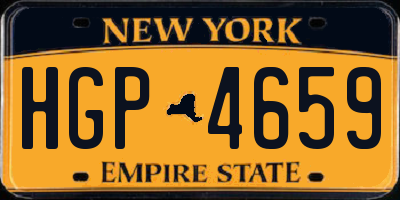 NEW YORK

HGP 4659

EMPIRE STATE